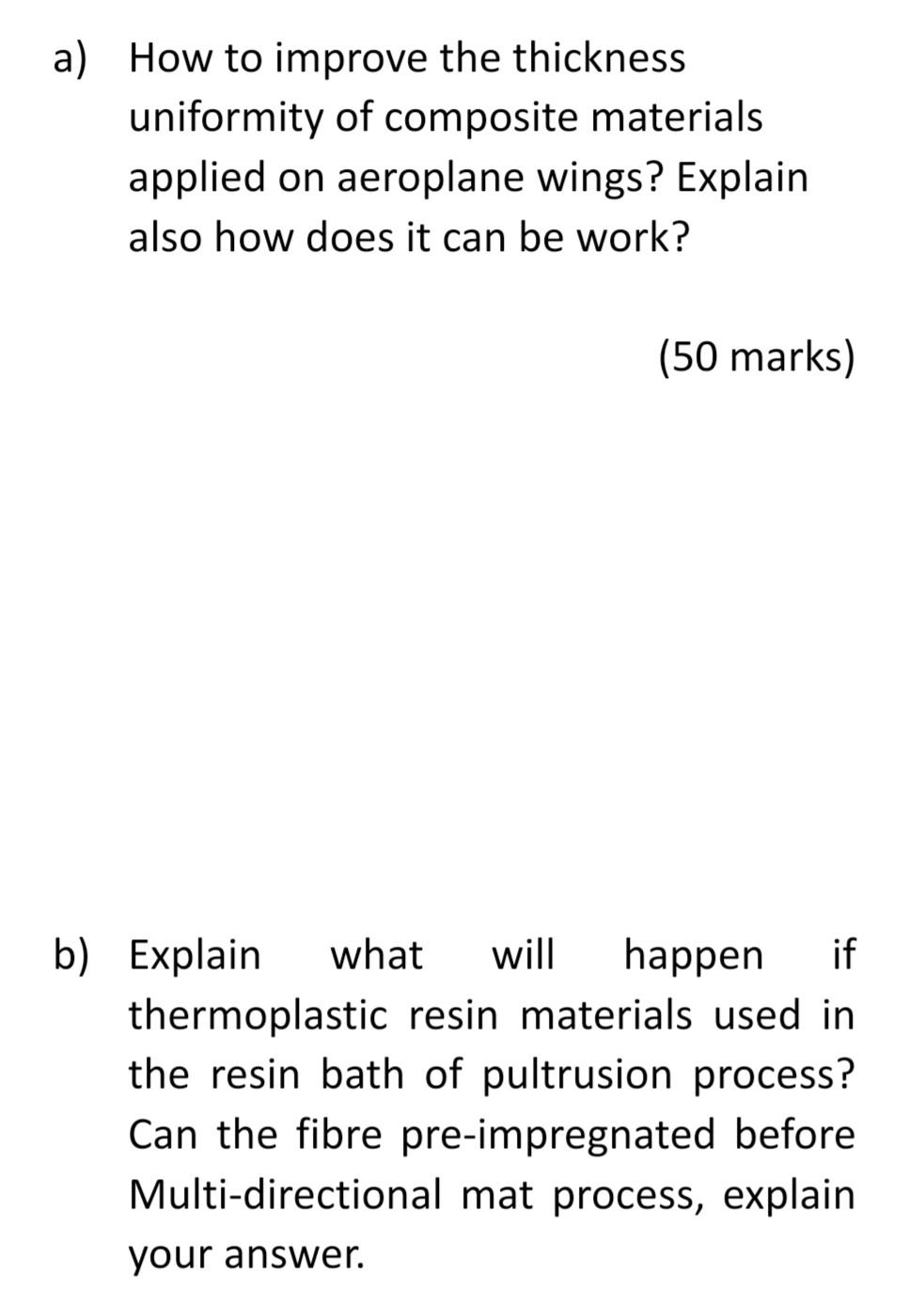 a) How to improve the thickness uniformity of composite materials applied on aeroplane wings? Explain also how does it can be work?

(50 marks)

b) Explain what will happen if thermoplastic resin materials used in the resin bath of pultrusion process? Can the fibre pre-impregnated before Multi-directional mat process, explain your answer.